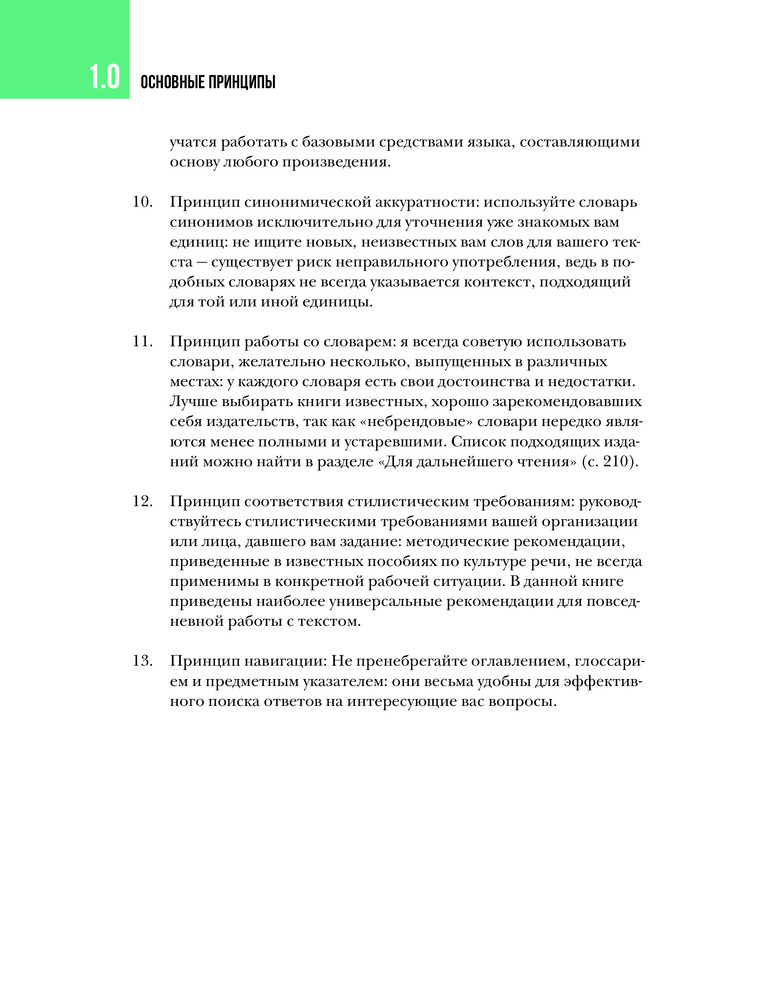 1.0 ОСНОВНЫЕ ПРИНЦИПЫ

учатся работать с базовыми средствами языка, составляющими основу любого произведения.

10. Принцип синонимической аккуратности: используйте словарь синонимов исключительно для уточнения уже знакомых вам единиц: не ищите новых, неизвестных вам слов для вашего текста — существует риск неправильного употребления, ведь в подобных словарях не всегда указывается контекст, подходящий для той или иной единицы.

11. Принцип работы со словарем: я всегда советую использовать словари, желательно несколько, выпущенных в различных местах: у каждого словаря есть свои достоинства и недостатки. Лучше выбирать книги известных, хорошо зарекомендовавших себя издательств, так как «небрендовые» словари нередко являются менее полными и устаревшими. Список подходящих изданий можно найти в разделе «Для дальнейшего чтения» (с. 210).

12. Принцип соответствия стилистическим требованиям: руководствуйтесь стилистическими требованиями вашей организации или лица, давшего вам задание: методические рекомендации, приведенные в известных пособиях по культуре речи, не всегда применимы в конкретной рабочей ситуации. В данной книге приведены наиболее универсальные рекомендации для повседневной работы с текстом.

13. Принцип навигации: Не пренебрегайте оглавлением, глоссарием и предметным указателем: они весьма удобны для эффективного поиска ответов на интересующие вас вопросы.